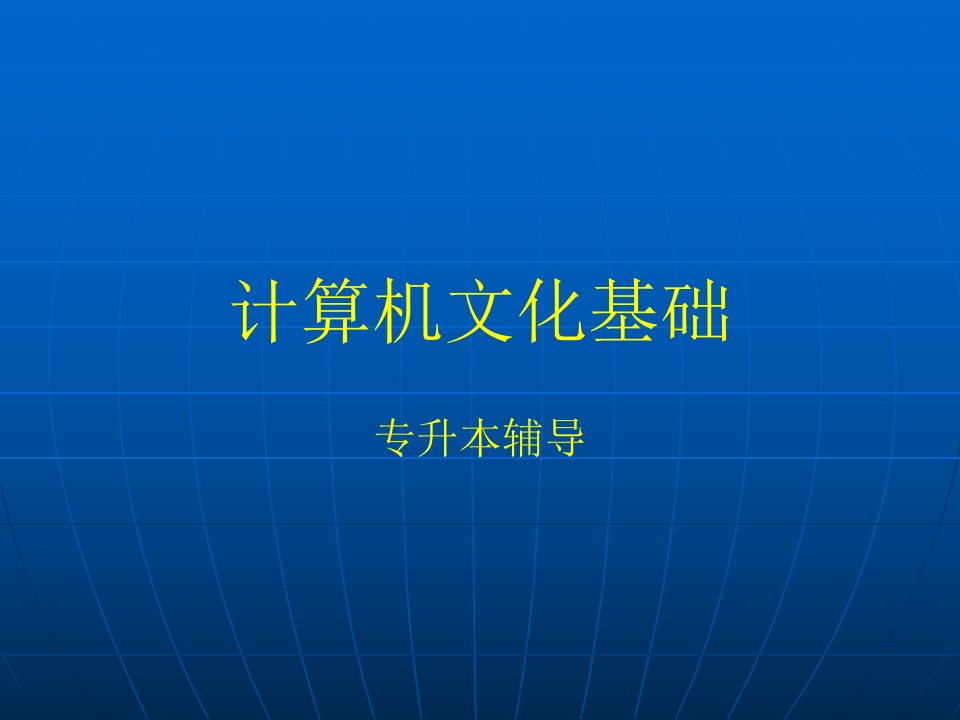 计算机文化基础

专升本辅导